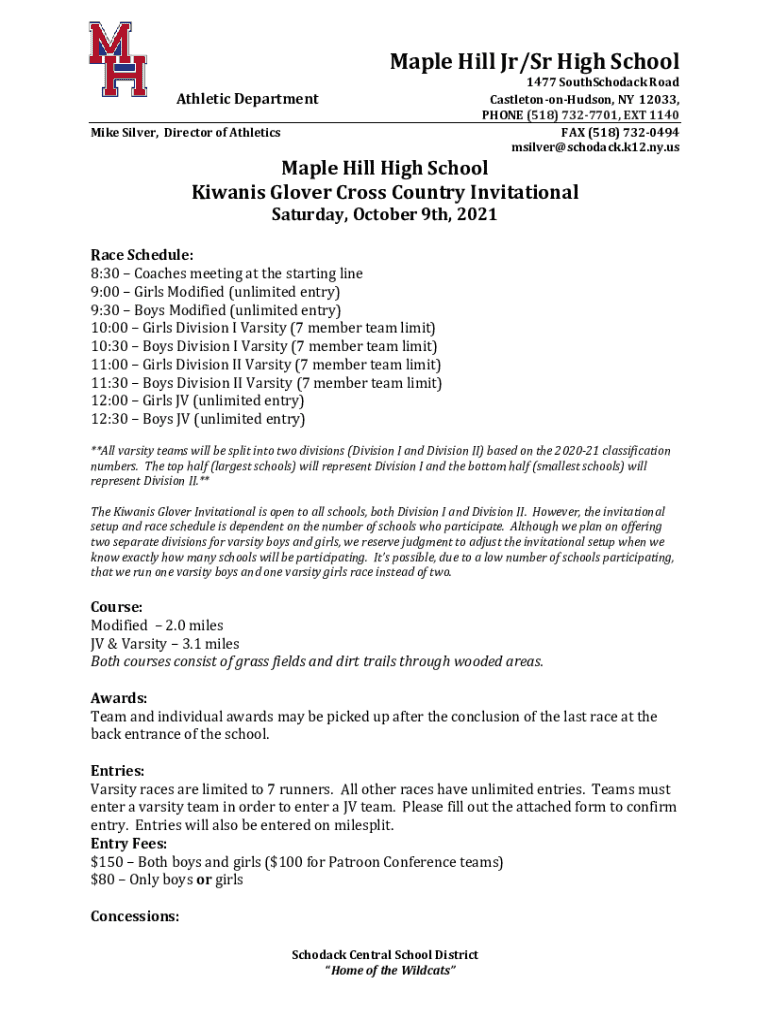 MH

Maple Hill Jr/Sr High School

Athletic Department

1477 SouthSchodack Road
Castleton-on-Hudson, NY 12033,
PHONE (518) 732-7701, EXT 1140
FAX (518) 732-0494
msilver@schodack.k12.ny.us

Mike Silver, Director of Athletics

Maple Hill High School
Kiwanis Glover Cross Country Invitational
Saturday, October 9th, 2021

Race Schedule:
8:30 – Coaches meeting at the starting line
9:00 – Girls Modified (unlimited entry)
9:30 – Boys Modified (unlimited entry)
10:00 – Girls Division I Varsity (7 member team limit)
10:30 – Boys Division I Varsity (7 member team limit)
11:00 – Girls Division II Varsity (7 member team limit)
11:30 – Boys Division II Varsity (7 member team limit)
12:00 – Girls JV (unlimited entry)
12:30 – Boys JV (unlimited entry)

**All varsity teams will be split into two divisions (Division I and Division II) based on the 2020-21 classification numbers. The top half (largest schools) will represent Division I and the bottom half (smallest schools) will represent Division II.**

The Kiwanis Glover Invitational is open to all schools, both Division I and Division II. However, the invitational setup and race schedule is dependent on the number of schools who participate. Although we plan on offering two separate divisions for varsity boys and girls, we reserve judgment to adjust the invitational setup when we know exactly how many schools will be participating. It's possible, due to a low number of schools participating, that we run one varsity boys and one varsity girls race instead of two.

Course:
Modified – 2.0 miles
JV & Varsity – 3.1 miles
Both courses consist of grass fields and dirt trails through wooded areas.

Awards:
Team and individual awards may be picked up after the conclusion of the last race at the back entrance of the school.

Entries:
Varsity races are limited to 7 runners. All other races have unlimited entries. Teams must enter a varsity team in order to enter a JV team. Please fill out the attached form to confirm entry. Entries will also be entered on milesplit.
Entry Fees:
$150 – Both boys and girls ($100 for Patroon Conference teams)
$80 – Only boys or girls

Concessions:

Schodack Central School District
"Home of the Wildcats"